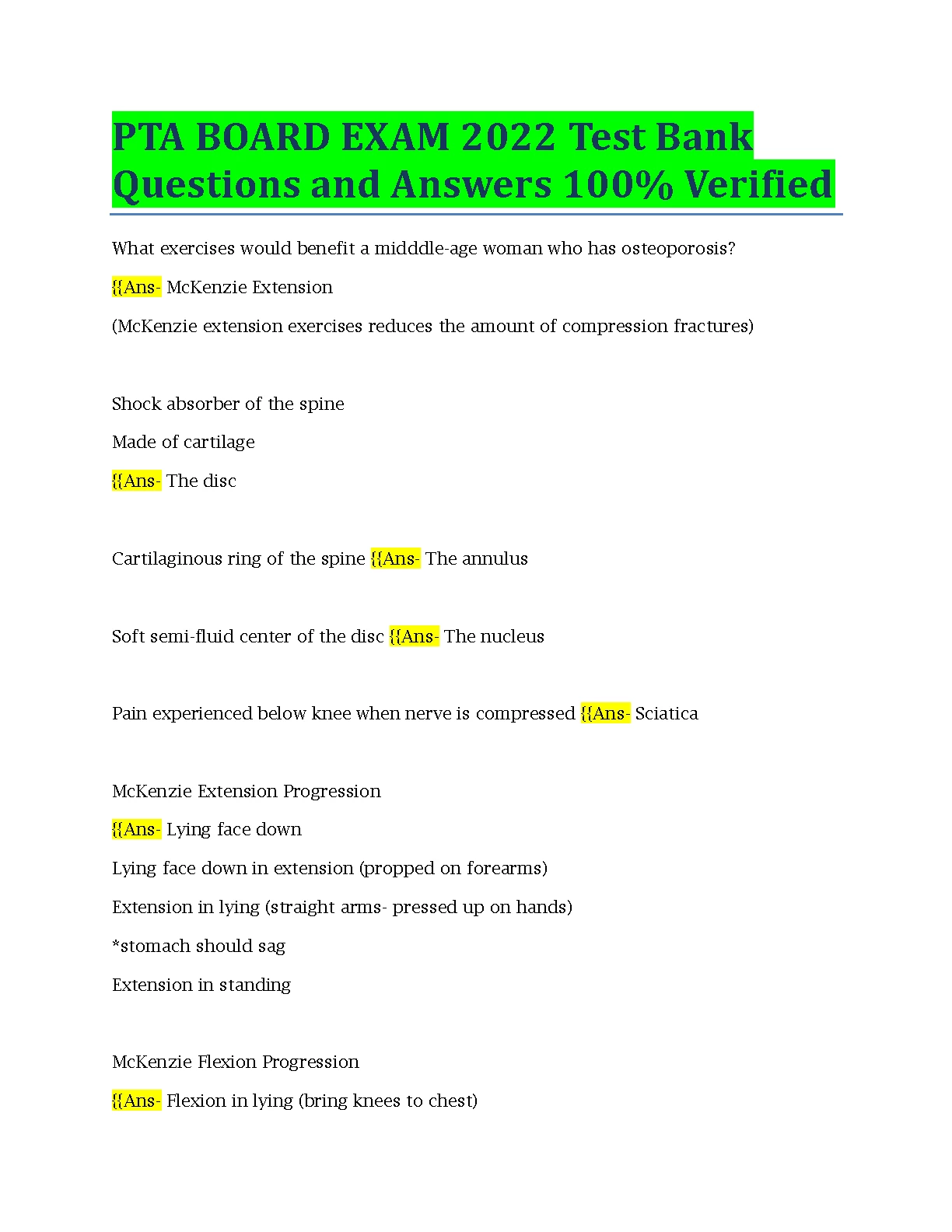 PTA BOARD EXAM 2022 Test Bank Questions and Answers 100% Verified

What exercises would benefit a midddle-age woman who has osteoporosis?

{{Ans- McKenzie Extension

(McKenzie extension exercises reduces the amount of compression fractures)

Shock absorber of the spine

Made of cartilage

{{Ans- The disc

Cartilaginous ring of the spine {{Ans- The annulus

Soft semi-fluid center of the disc {{Ans- The nucleus

Pain experienced below knee when nerve is compressed {{Ans- Sciatica

McKenzie Extension Progression

{{Ans- Lying face down

Lying face down in extension (propped on forearms)

Extension in lying (straight arms- pressed up on hands)

*stomach should sag

Extension in standing

McKenzie Flexion Progression

{{Ans- Flexion in lying (bring knees to chest)